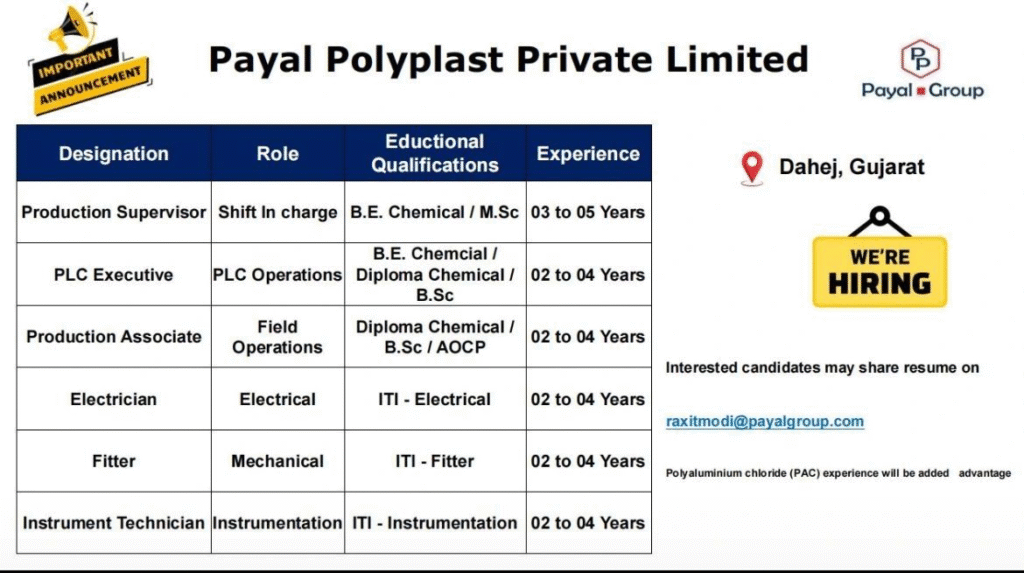 IMPORTANT ANNOUNCEMENT

Payal Polyplast Private Limited

PP
Payal Group

| Designation | Role | Eductional Qualifications | Experience |
|---|---|---|---|
| Production Supervisor | Shift In charge | B.E. Chemical / M.Sc | 03 to 05 Years |
| PLC Executive | PLC Operations | B.E. Chemcial / Diploma Chemical / B.Sc | 02 to 04 Years |
| Production Associate | Field Operations | Diploma Chemical / B.Sc / AOCP | 02 to 04 Years |
| Electrician | Electrical | ITI - Electrical | 02 to 04 Years |
| Fitter | Mechanical | ITI - Fitter | 02 to 04 Years |
| Instrument Technician | Instrumentation | ITI - Instrumentation | 02 to 04 Years |

Dahej, Gujarat

WE'RE HIRING

Interested candidates may share resume on

raxitmodi@payalgroup.com

Polyaluminium chloride (PAC) experience will be added advantage